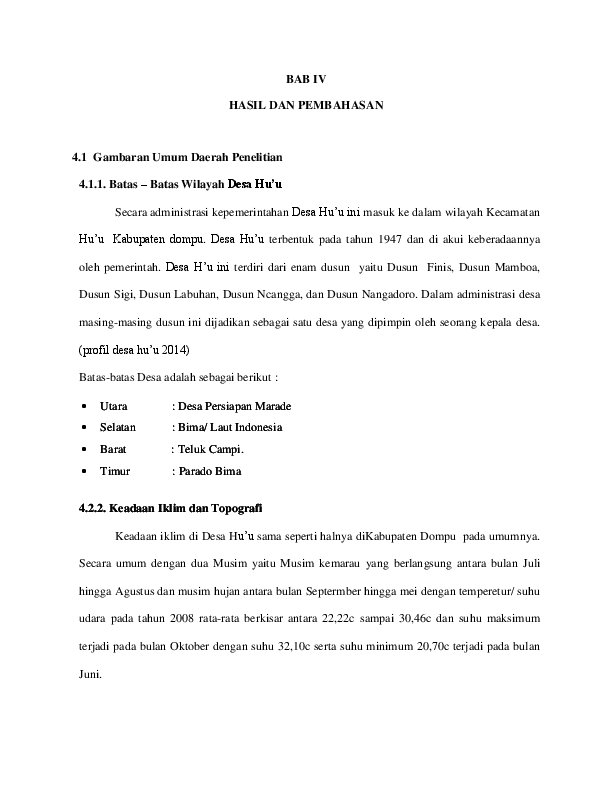 BAB IV

HASIL DAN PEMBAHASAN

4.1 Gambaran Umum Daerah Penelitian

4.1.1. Batas – Batas Wilayah Desa Hu'u

Secara administrasi kepemerintahan Desa Hu'u ini masuk ke dalam wilayah Kecamatan Hu'u Kabupaten dompu. Desa Hu'u terbentuk pada tahun 1947 dan di akui keberadaannya oleh pemerintah. Desa H'u ini terdiri dari enam dusun yaitu Dusun Finis, Dusun Mamboa, Dusun Sigi, Dusun Labuhan, Dusun Ncangga, dan Dusun Nangadoro. Dalam administrasi desa masing-masing dusun ini dijadikan sebagai satu desa yang dipimpin oleh seorang kepala desa. (profil desa hu'u 2014)

Batas-batas Desa adalah sebagai berikut :

• Utara : Desa Persiapan Marade
• Selatan : Bima/ Laut Indonesia
• Barat : Teluk Campi.
• Timur : Parado Bima

4.2.2. Keadaan Iklim dan Topografi

Keadaan iklim di Desa Hu'u sama seperti halnya diKabupaten Dompu pada umumnya. Secara umum dengan dua Musim yaitu Musim kemarau yang berlangsung antara bulan Juli hingga Agustus dan musim hujan antara bulan Septermber hingga mei dengan temperetur/ suhu udara pada tahun 2008 rata-rata berkisar antara 22,22c sampai 30,46c dan suhu maksimum terjadi pada bulan Oktober dengan suhu 32,10c serta suhu minimum 20,70c terjadi pada bulan Juni.